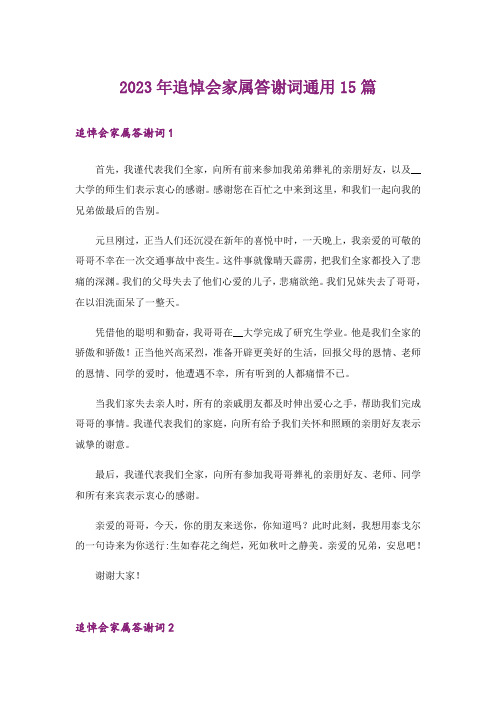 2023年追悼会家属答谢词通用15篇

追悼会家属答谢词1

首先，我谨代表我们全家，向所有前来参加我弟弟葬礼的亲朋好友，以及__大学的师生们表示衷心的感谢。感谢您在百忙之中来到这里，和我们一起向我的兄弟做最后的告别。

元旦刚过，正当人们还沉浸在新年的喜悦中时，一天晚上，我亲爱的可敬的哥哥不幸在一次交通事故中丧生。这件事就像晴天霹雳，把我们全家都投入了悲痛的深渊。我们的父母失去了他们心爱的儿子，悲痛欲绝。我们兄妹失去了哥哥，在以泪洗面呆了一整天。

凭借他的聪明和勤奋，我哥哥在__大学完成了研究生学业。他是我们全家的骄傲和骄傲！正当他兴高采烈，准备开辟更美好的生活，回报父母的恩情、老师的恩情、同学的爱时，他遭遇不幸，所有听到的人都痛惜不已。

当我们家失去亲人时，所有的亲戚朋友都及时伸出爱心之手，帮助我们完成哥哥的事情。我谨代表我们的家庭，向所有给予我们关怀和照顾的亲朋好友表示诚挚的谢意。

最后，我谨代表我们全家，向所有参加我哥哥葬礼的亲朋好友、老师、同学和所有来宾表示衷心的感谢。

亲爱的哥哥，今天，你的朋友来送你，你知道吗？此时此刻，我想用泰戈尔的一句诗来为你送行：生如春花之绚烂，死如秋叶之静美。亲爱的兄弟，安息吧！

谢谢大家！

追悼会家属答谢词2